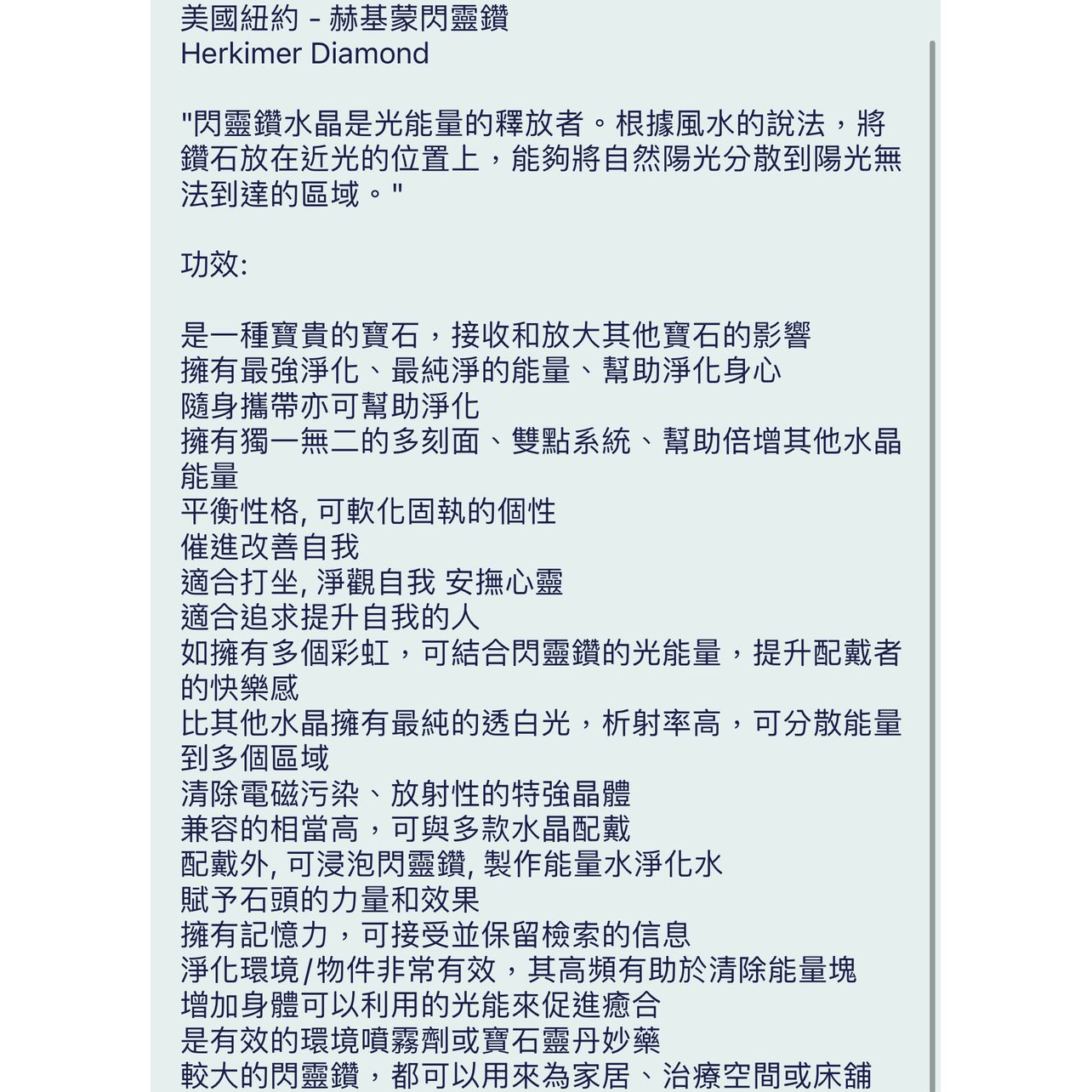 美國紐約 - 赫基蒙閃靈鑽
Herkimer Diamond

"閃靈鑽水晶是光能量的釋放者。根據風水的說法，將鑽石放在近光的位置上，能夠將自然陽光分散到陽光無法到達的區域。"

功效:

是一種寶貴的寶石，接收和放大其他寶石的影響
擁有最強淨化、最純淨的能量、幫助淨化身心
隨身攜帶亦可幫助淨化
擁有獨一無二的多刻面、雙點系統、幫助倍增其他水晶能量
平衡性格, 可軟化固執的個性
催進改善自我
適合打坐, 淨觀自我 安撫心靈
適合追求提升自我的人
如擁有多個彩虹，可結合閃靈鑽的光能量，提升配戴者的快樂感
比其他水晶擁有最純的透白光，析射率高，可分散能量到多個區域
清除電磁污染、放射性的特強晶體
兼容的相當高，可與多款水晶配戴
配戴外, 可浸泡閃靈鑽, 製作能量水淨化水
賦予石頭的力量和效果
擁有記憶力，可接受並保留檢索的信息
淨化環境/物件非常有效，其高頻有助於清除能量塊
增加身體可以利用的光能來促進癒合
是有效的環境噴霧劑或寶石靈丹妙藥
較大的閃靈鑽，都可以用來為家居、治療空間或床舖